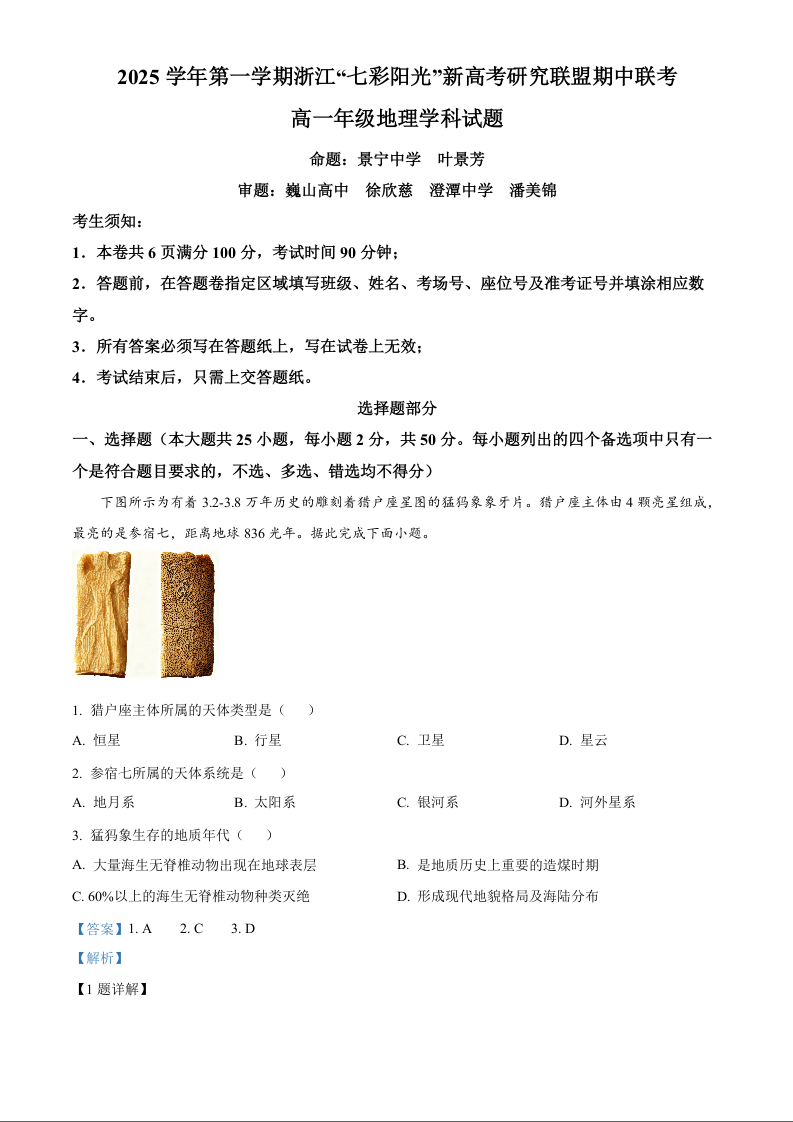 2025 学年第一学期浙江“七彩阳光”新高考研究联盟期中联考

高一年级地理学科试题

命题：景宁中学　叶景芳

审题：巍山高中　徐欣慈　澄潭中学　潘美锦

考生须知：

1．本卷共 6 页满分 100 分，考试时间 90 分钟；

2．答题前，在答题卷指定区域填写班级、姓名、考场号、座位号及准考证号并填涂相应数字。

3．所有答案必须写在答题纸上，写在试卷上无效；

4．考试结束后，只需上交答题纸。

选择题部分

一、选择题（本大题共 25 小题，每小题 2 分，共 50 分。每小题列出的四个备选项中只有一个是符合题目要求的，不选、多选、错选均不得分）

下图所示为有着 3.2-3.8 万年历史的雕刻着猎户座星图的猛犸象象牙片。猎户座主体由 4 颗亮星组成，最亮的是参宿七，距离地球 836 光年。据此完成下面小题。

1. 猎户座主体所属的天体类型是（　）

A. 恒星　　B. 行星　　C. 卫星　　D. 星云

2. 参宿七所属的天体系统是（　）

A. 地月系　　B. 太阳系　　C. 银河系　　D. 河外星系

3. 猛犸象生存的地质年代（　）

A. 大量海生无脊椎动物出现在地球表层　　B. 是地质历史上重要的造煤时期

C. 60%以上的海生无脊椎动物种类灭绝　　D. 形成现代地貌格局及海陆分布

【答案】1. A　　2. C　　3. D

【解析】

【1 题详解】